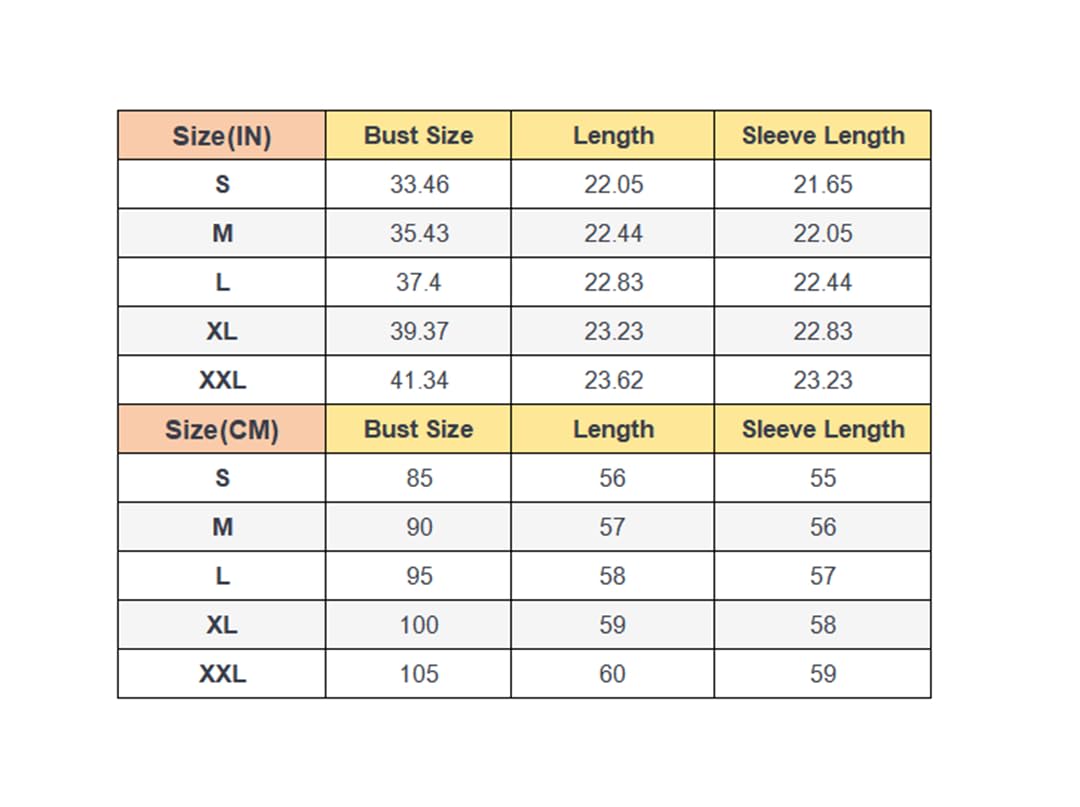 | Size(IN) | Bust Size | Length | Sleeve Length |
|---|---|---|---|
| S | 33.46 | 22.05 | 21.65 |
| M | 35.43 | 22.44 | 22.05 |
| L | 37.4 | 22.83 | 22.44 |
| XL | 39.37 | 23.23 | 22.83 |
| XXL | 41.34 | 23.62 | 23.23 |
| Size(CM) | Bust Size | Length | Sleeve Length |
| S | 85 | 56 | 55 |
| M | 90 | 57 | 56 |
| L | 95 | 58 | 57 |
| XL | 100 | 59 | 58 |
| XXL | 105 | 60 | 59 |